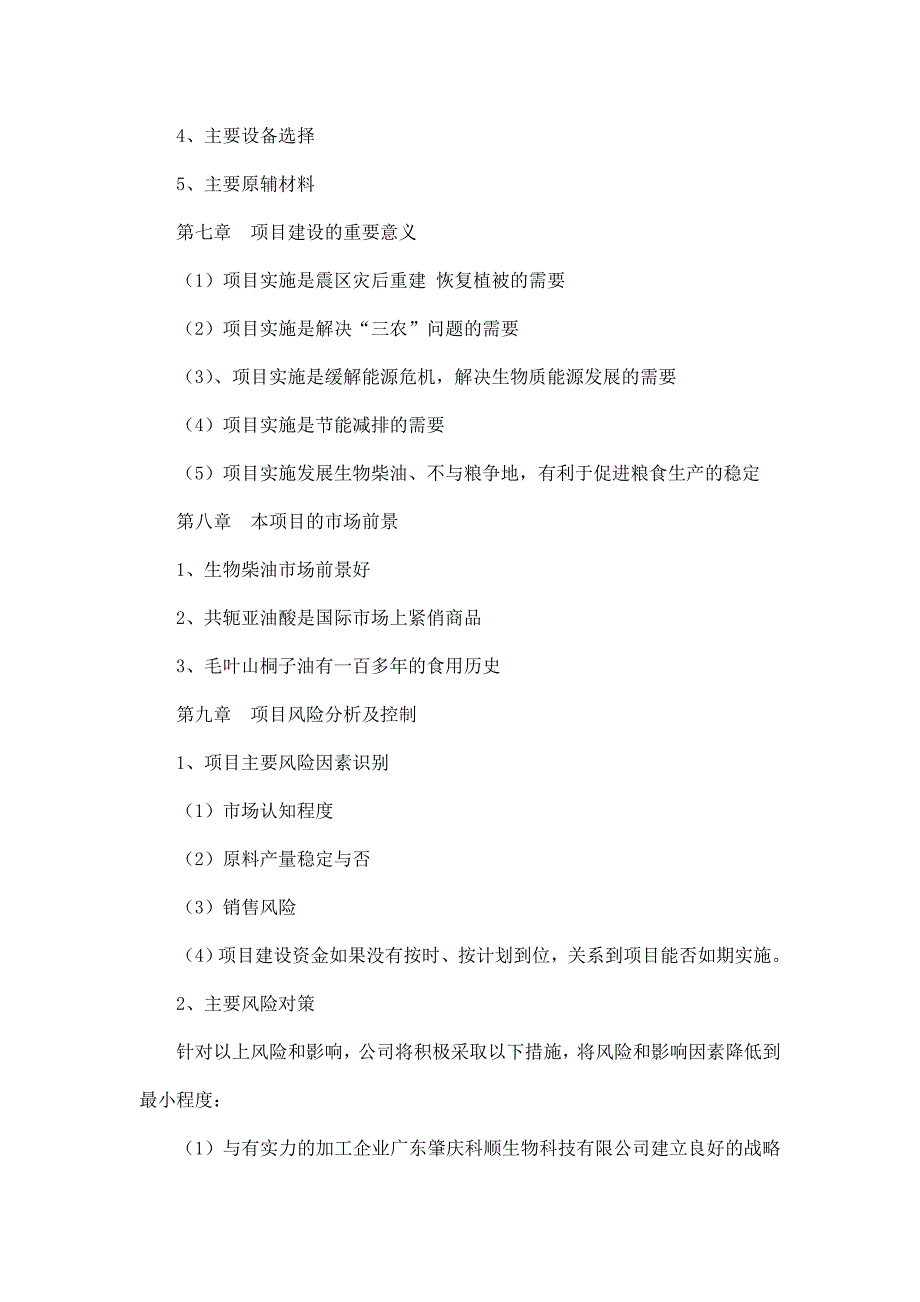 4、主要设备选择

5、主要原辅材料

第七章　项目建设的重要意义

（1）项目实施是震区灾后重建 恢复植被的需要

（2）项目实施是解决“三农”问题的需要

（3）、项目实施是缓解能源危机，解决生物质能源发展的需要

（4）项目实施是节能减排的需要

（5）项目实施发展生物柴油、不与粮争地，有利于促进粮食生产的稳定

第八章　本项目的市场前景

1、生物柴油市场前景好

2、共轭亚油酸是国际市场上紧俏商品

3、毛叶山桐子油有一百多年的食用历史

第九章　项目风险分析及控制

1、项目主要风险因素识别

（1）市场认知程度

（2）原料产量稳定与否

（3）销售风险

（4）项目建设资金如果没有按时、按计划到位，关系到项目能否如期实施。

2、主要风险对策

针对以上风险和影响，公司将积极采取以下措施，将风险和影响因素降低到最小程度：

（1）与有实力的加工企业广东肇庆科顺生物科技有限公司建立良好的战略